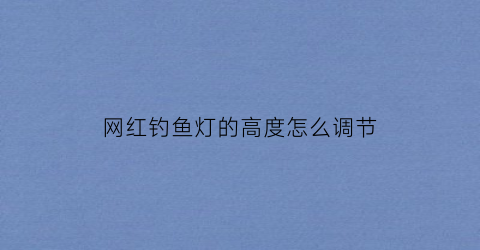 网红钓鱼灯的高度怎么调节